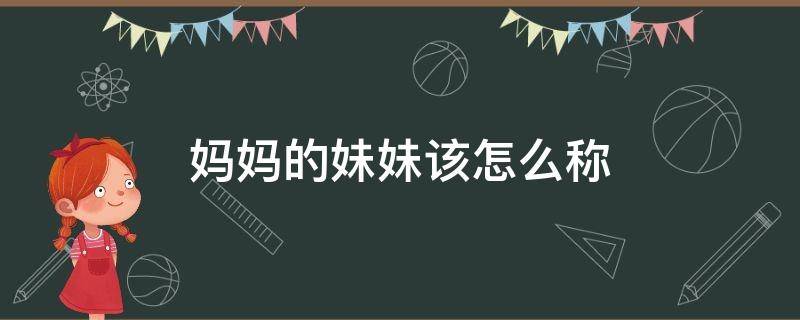 妈妈的妹妹该怎么称